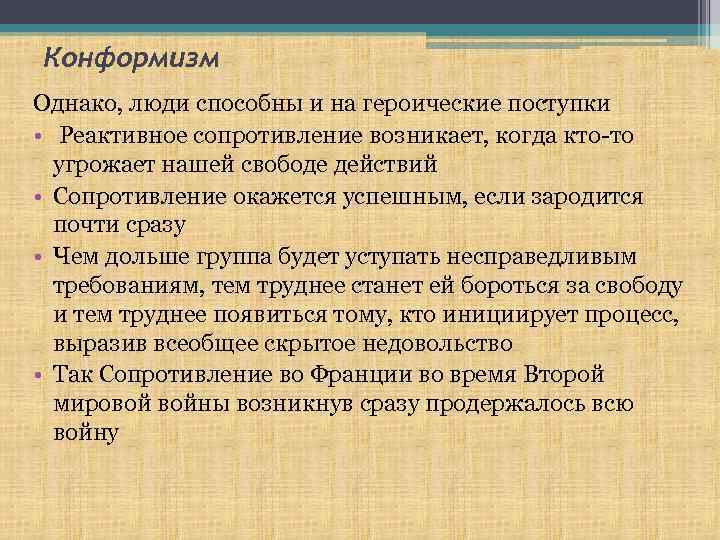 Конформизм

Однако, люди способны и на героические поступки

• Реактивное сопротивление возникает, когда кто-то угрожает нашей свободе действий
• Сопротивление окажется успешным, если зародится почти сразу
• Чем дольше группа будет уступать несправедливым требованиям, тем труднее станет ей бороться за свободу и тем труднее появиться тому, кто инициирует процесс, выразив всеобщее скрытое недовольство
• Так Сопротивление во Франции во время Второй мировой войны возникнув сразу продержалось всю войну